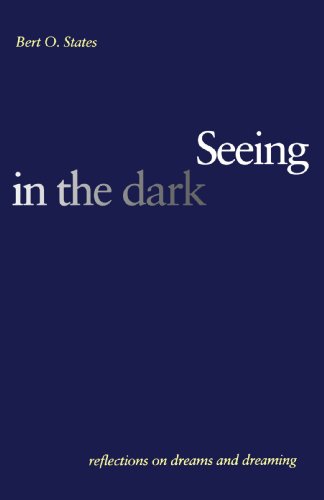 Bert O. States

Seeing
in the dark

reflections on dreams and dreaming